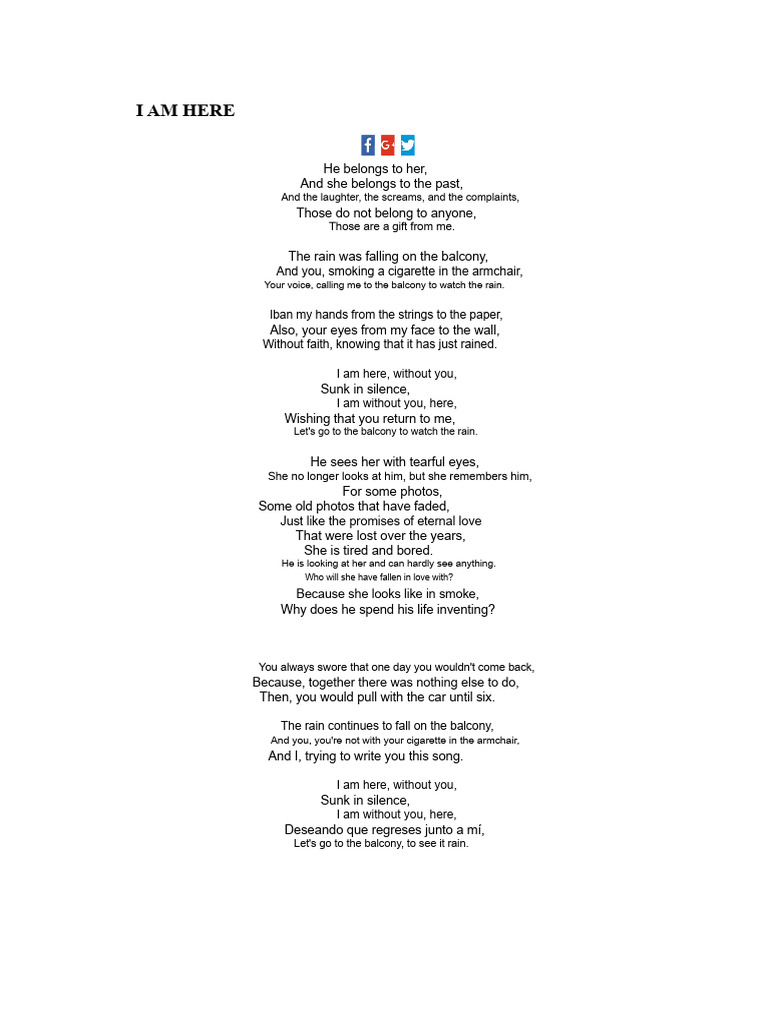 I AM HERE

He belongs to her,
And she belongs to the past,
And the laughter, the screams, and the complaints,
Those do not belong to anyone,
Those are a gift from me.

The rain was falling on the balcony,
And you, smoking a cigarette in the armchair,
Your voice, calling me to the balcony to watch the rain.

Iban my hands from the strings to the paper,
Also, your eyes from my face to the wall,
Without faith, knowing that it has just rained.

I am here, without you,
Sunk in silence,
I am without you, here,
Wishing that you return to me,
Let's go to the balcony to watch the rain.

He sees her with tearful eyes,
She no longer looks at him, but she remembers him,
For some photos,
Some old photos that have faded,
Just like the promises of eternal love
That were lost over the years,
She is tired and bored.
He is looking at her and can hardly see anything.
Who will she have fallen in love with?
Because she looks like in smoke,
Why does he spend his life inventing?

You always swore that one day you wouldn't come back,
Because, together there was nothing else to do,
Then, you would pull with the car until six.

The rain continues to fall on the balcony,
And you, you're not with your cigarette in the armchair,
And I, trying to write you this song.

I am here, without you,
Sunk in silence,
I am without you, here,
Deseando que regreses junto a mí,
Let's go to the balcony, to see it rain.